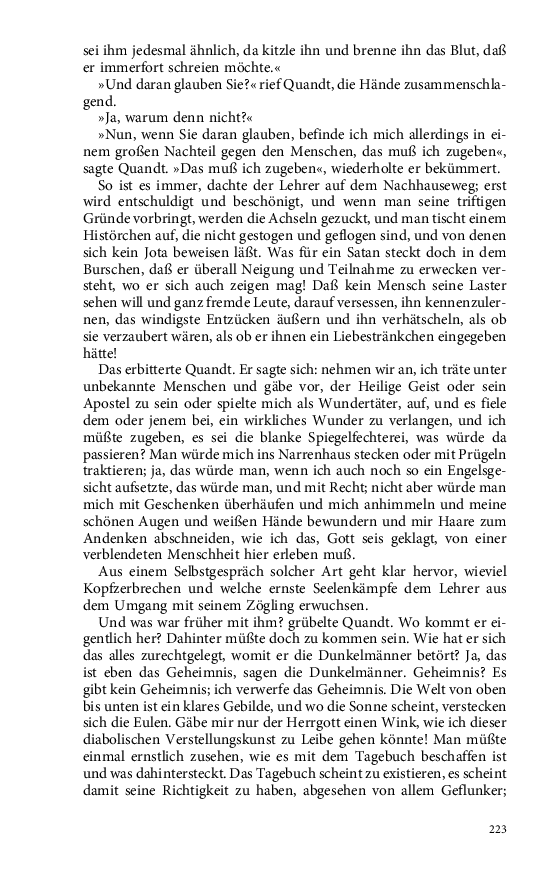 sei ihm jedesmal ähnlich, da kitzle ihn und brenne ihn das Blut, daß er immerfort schreien möchte.«

»Und daran glauben Sie?« rief Quandt, die Hände zusammenschlagend.

»Ja, warum denn nicht?«

»Nun, wenn Sie daran glauben, befinde ich mich allerdings in einem großen Nachteil gegen den Menschen, das muß ich zugeben«, sagte Quandt. »Das muß ich zugeben«, wiederholte er bekümmert.

So ist es immer, dachte der Lehrer auf dem Nachhauseweg; erst wird entschuldigt und beschönigt, und wenn man seine triftigen Gründe vorbringt, werden die Achseln gezuckt, und man tischt einem Histörchen auf, die nicht gestogen und geflogen sind, und von denen sich kein Jota beweisen läßt. Was für ein Satan steckt doch in dem Burschen, daß er überall Neigung und Teilnahme zu erwecken versteht, wo er sich auch zeigen mag! Daß kein Mensch seine Laster sehen will und ganz fremde Leute, darauf versessen, ihn kennenzulernen, das windigste Entzücken äußern und ihn verhätscheln, als ob sie verzaubert wären, als ob er ihnen ein Liebestränkchen eingegeben hätte!

Das erbitterte Quandt. Er sagte sich: nehmen wir an, ich träte unter unbekannte Menschen und gäbe vor, der Heilige Geist oder sein Apostel zu sein oder spielte mich als Wundertäter, auf, und es fiele dem oder jenem bei, ein wirkliches Wunder zu verlangen, und ich müßte zugeben, es sei die blanke Spiegelfechterei, was würde da passieren? Man würde mich ins Narrenhaus stecken oder mit Prügeln traktieren; ja, das würde man, wenn ich auch noch so ein Engelsgesicht aufsetzte, das würde man, und mit Recht; nicht aber würde man mich mit Geschenken überhäufen und mich anhimmeln und meine schönen Augen und weißen Hände bewundern und mir Haare zum Andenken abschneiden, wie ich das, Gott seis geklagt, von einer verblendeten Menschheit hier erleben muß.

Aus einem Selbstgespräch solcher Art geht klar hervor, wieviel Kopfzerbrechen und welche ernste Seelenkämpfe dem Lehrer aus dem Umgang mit seinem Zögling erwuchsen.

Und was war früher mit ihm? grübelte Quandt. Wo kommt er eigentlich her? Dahinter müßte doch zu kommen sein. Wie hat er sich das alles zurechtgelegt, womit er die Dunkelmänner betört? Ja, das ist eben das Geheimnis, sagen die Dunkelmänner. Geheimnis? Es gibt kein Geheimnis; ich verwerfe das Geheimnis. Die Welt von oben bis unten ist ein klares Gebilde, und wo die Sonne scheint, verstecken sich die Eulen. Gäbe mir nur der Herrgott einen Wink, wie ich dieser diabolischen Verstellungskunst zu Leibe gehen könnte! Man müßte einmal ernstlich zusehen, wie es mit dem Tagebuch beschaffen ist und was dahintersteckt. Das Tagebuch scheint zu existieren, es scheint damit seine Richtigkeit zu haben, abgesehen von allem Geflunker;

223